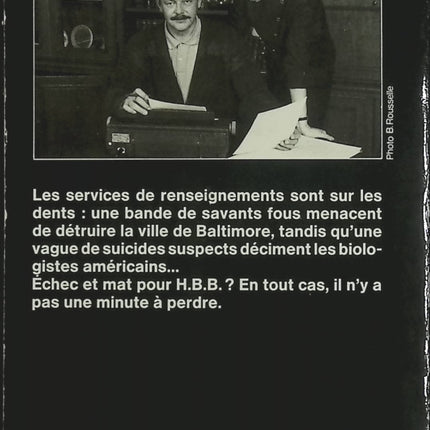 Photo B.Rousselle

Les services de renseignements sont sur les dents : une bande de savants fous menacent de détruire la ville de Baltimore, tandis qu'une vague de suicides suspects déciment les biologistes américains...
Échec et mat pour H.B.B. ? En tout cas, il n'y a pas une minute à perdre.